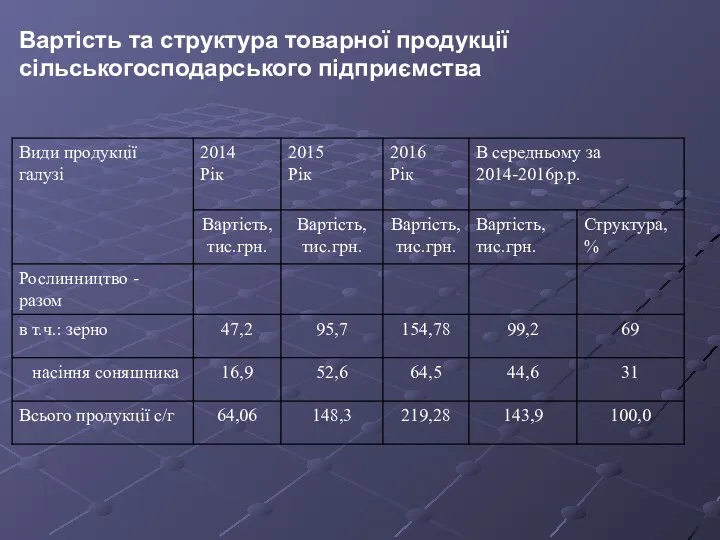 Вартість та структура товарної продукції сільськогосподарського підприємства

| Види продукції галузі | 2014 Рік | 2015 Рік | 2016 Рік | В середньому за 2014-2016р.р. | |
|---|---|---|---|---|---|
| | Вартість, тис.грн. | Вартість, тис.грн. | Вартість, тис.грн. | Вартість, тис.грн. | Структура, % |
| Рослинництво - разом | | | | | |
| в т.ч.: зерно | 47,2 | 95,7 | 154,78 | 99,2 | 69 |
| насіння соняшника | 16,9 | 52,6 | 64,5 | 44,6 | 31 |
| Всього продукції с/г | 64,06 | 148,3 | 219,28 | 143,9 | 100,0 |